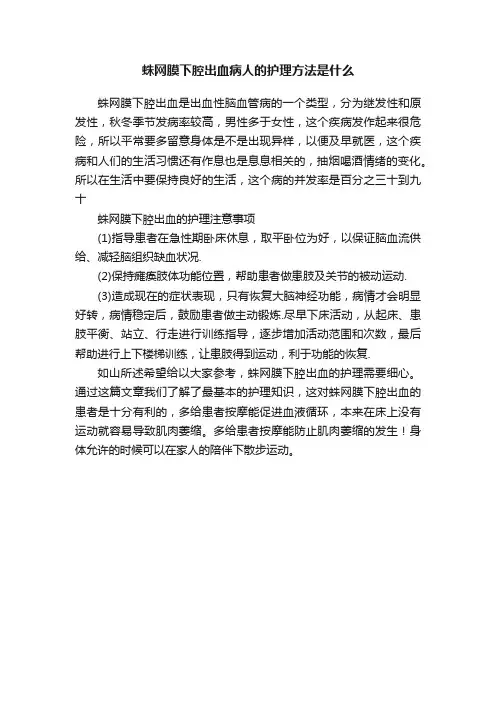 蛛网膜下腔出血病人的护理方法是什么

蛛网膜下腔出血是出血性脑血管病的一个类型，分为继发性和原发性，秋冬季节发病率较高，男性多于女性，这个疾病发作起来很危险，所以平常要多留意身体是不是出现异样，以便及早就医，这个疾病和人们的生活习惯还有作息也是息息相关的，抽烟喝酒情绪的变化。所以在生活中要保持良好的生活，这个病的并发率是百分之三十到九十

蛛网膜下腔出血的护理注意事项

(1)指导患者在急性期卧床休息，取平卧位为好，以保证脑血流供给、减轻脑组织缺血状况.

(2)保持瘫痪肢体功能位置，帮助患者做患肢及关节的被动运动.

(3)造成现在的症状表现，只有恢复大脑神经功能，病情才会明显好转，病情稳定后，鼓励患者做主动锻炼.尽早下床活动，从起床、患肢平衡、站立、行走进行训练指导，逐步增加活动范围和次数，最后帮助进行上下楼梯训练，让患肢得到运动，利于功能的恢复.

如山所述希望给以大家参考，蛛网膜下腔出血的护理需要细心。通过这篇文章我们了解了最基本的护理知识，这对蛛网膜下腔出血的患者是十分有利的，多给患者按摩能促进血液循环，本来在床上没有运动就容易导致肌肉萎缩。多给患者按摩能防止肌肉萎缩的发生！身体允许的时候可以在家人的陪伴下散步运动。